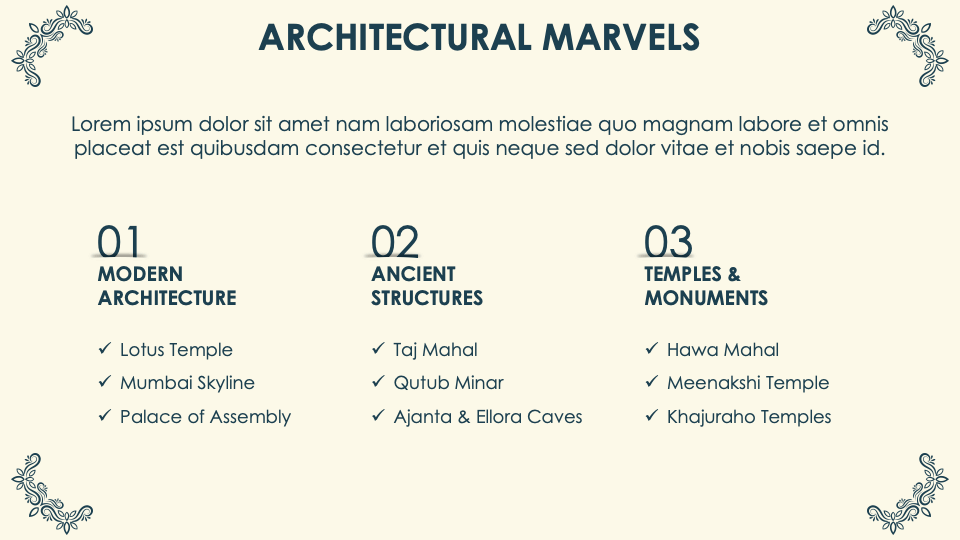 ARCHITECTURAL MARVELS

Lorem ipsum dolor sit amet nam laboriosam molestiae quo magnam labore et omnis placeat est quibusdam consectetur et quis neque sed dolor vitae et nobis saepe id.

01
MODERN ARCHITECTURE

✓ Lotus Temple
✓ Mumbai Skyline
✓ Palace of Assembly

02
ANCIENT STRUCTURES

✓ Taj Mahal
✓ Qutub Minar
✓ Ajanta & Ellora Caves

03
TEMPLES & MONUMENTS

✓ Hawa Mahal
✓ Meenakshi Temple
✓ Khajuraho Temples